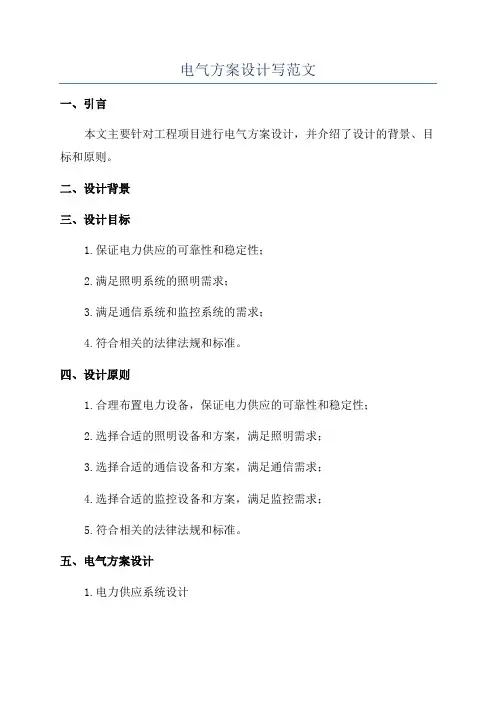 电气方案设计写范文

一、引言

本文主要针对工程项目进行电气方案设计，并介绍了设计的背景、目标和原则。

二、设计背景

三、设计目标

1.保证电力供应的可靠性和稳定性；

2.满足照明系统的照明需求；

3.满足通信系统和监控系统的需求；

4.符合相关的法律法规和标准。

四、设计原则

1.合理布置电力设备，保证电力供应的可靠性和稳定性；

2.选择合适的照明设备和方案，满足照明需求；

3.选择合适的通信设备和方案，满足通信需求；

4.选择合适的监控设备和方案，满足监控需求；

5.符合相关的法律法规和标准。

五、电气方案设计

1.电力供应系统设计